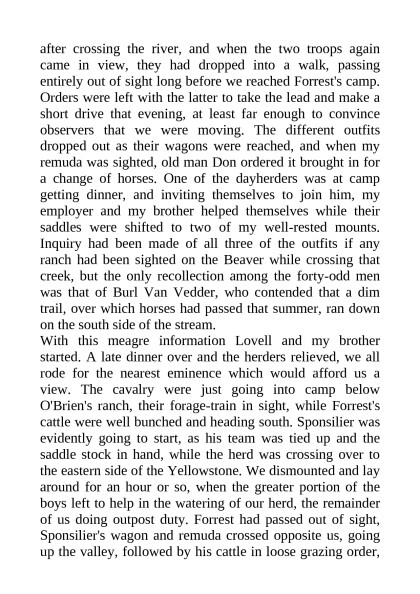 after crossing the river, and when the two troops again came in view, they had dropped into a walk, passing entirely out of sight long before we reached Forrest's camp. Orders were left with the latter to take the lead and make a short drive that evening, at least far enough to convince observers that we were moving. The different outfits dropped out as their wagons were reached, and when my remuda was sighted, old man Don ordered it brought in for a change of horses. One of the dayherders was at camp getting dinner, and inviting themselves to join him, my employer and my brother helped themselves while their saddles were shifted to two of my well-rested mounts. Inquiry had been made of all three of the outfits if any ranch had been sighted on the Beaver while crossing that creek, but the only recollection among the forty-odd men was that of Burl Van Vedder, who contended that a dim trail, over which horses had passed that summer, ran down on the south side of the stream.
With this meagre information Lovell and my brother started. A late dinner over and the herders relieved, we all rode for the nearest eminence which would afford us a view. The cavalry were just going into camp below O'Brien's ranch, their forage-train in sight, while Forrest's cattle were well bunched and heading south. Sponsilier was evidently going to start, as his team was tied up and the saddle stock in hand, while the herd was crossing over to the eastern side of the Yellowstone. We dismounted and lay around for an hour or so, when the greater portion of the boys left to help in the watering of our herd, the remainder of us doing outpost duty. Forrest had passed out of sight, Sponsilier's wagon and remuda crossed opposite us, going up the valley, followed by his cattle in loose grazing order,